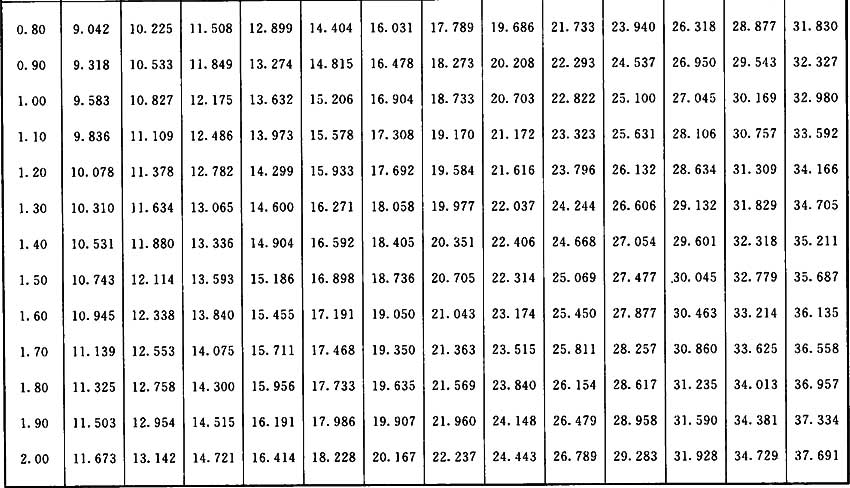 | 0.80 | 9.042 | 10.225 | 11.508 | 12.899 | 14.404 | 16.031 | 17.789 | 19.686 | 21.733 | 23.940 | 26.318 | 28.877 | 31.830 |
|---|---|---|---|---|---|---|---|---|---|---|---|---|---|
| 0.90 | 9.318 | 10.533 | 11.849 | 13.274 | 14.815 | 16.478 | 18.273 | 20.208 | 22.293 | 24.537 | 26.950 | 29.543 | 32.327 |
| 1.00 | 9.583 | 10.827 | 12.175 | 13.632 | 15.206 | 16.904 | 18.733 | 20.703 | 22.822 | 25.100 | 27.045 | 30.169 | 32.980 |
| 1.10 | 9.836 | 11.109 | 12.486 | 13.973 | 15.578 | 17.308 | 19.170 | 21.172 | 23.323 | 25.631 | 28.106 | 30.757 | 33.592 |
| 1.20 | 10.078 | 11.378 | 12.782 | 14.299 | 15.933 | 17.692 | 19.584 | 21.616 | 23.796 | 26.132 | 28.634 | 31.309 | 34.166 |
| 1.30 | 10.310 | 11.634 | 13.065 | 14.600 | 16.271 | 18.058 | 19.977 | 22.037 | 24.244 | 26.606 | 29.132 | 31.829 | 34.705 |
| 1.40 | 10.531 | 11.880 | 13.336 | 14.904 | 16.592 | 18.405 | 20.351 | 22.406 | 24.668 | 27.054 | 29.601 | 32.318 | 35.211 |
| 1.50 | 10.743 | 12.114 | 13.593 | 15.186 | 16.898 | 18.736 | 20.705 | 22.314 | 25.069 | 27.477 | 30.045 | 32.779 | 35.687 |
| 1.60 | 10.945 | 12.338 | 13.840 | 15.455 | 17.191 | 19.050 | 21.043 | 23.174 | 25.450 | 27.877 | 30.463 | 33.214 | 36.135 |
| 1.70 | 11.139 | 12.553 | 14.075 | 15.711 | 17.468 | 19.350 | 21.363 | 23.515 | 25.811 | 28.257 | 30.860 | 33.625 | 36.558 |
| 1.80 | 11.325 | 12.758 | 14.300 | 15.956 | 17.733 | 19.635 | 21.569 | 23.840 | 26.154 | 28.617 | 31.235 | 34.013 | 36.957 |
| 1.90 | 11.503 | 12.954 | 14.515 | 16.191 | 17.986 | 19.907 | 21.960 | 24.148 | 26.479 | 28.958 | 31.590 | 34.381 | 37.334 |
| 2.00 | 11.673 | 13.142 | 14.721 | 16.414 | 18.228 | 20.167 | 22.237 | 24.443 | 26.789 | 29.283 | 31.928 | 34.729 | 37.691 |